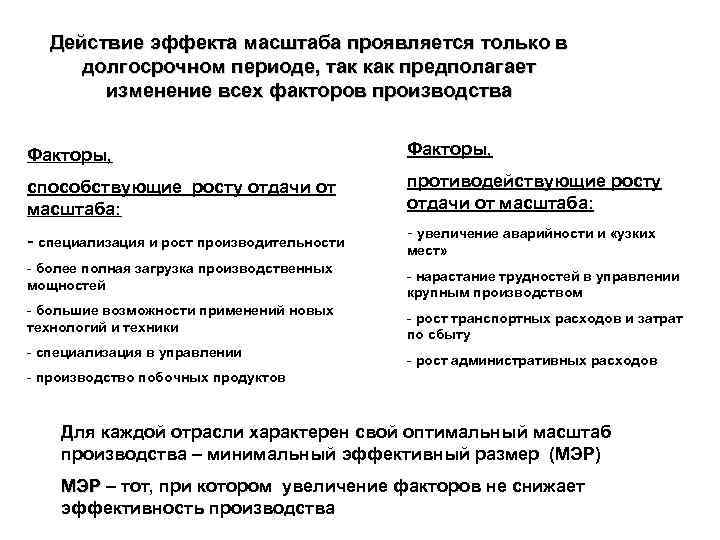 Действие эффекта масштаба проявляется только в долгосрочном периоде, так как предполагает изменение всех факторов производства

Факторы,

способствующие росту отдачи от масштаба:

- специализация и рост производительности

- более полная загрузка производственных мощностей

- большие возможности применений новых технологий и техники

- специализация в управлении

- производство побочных продуктов

Факторы,

противодействующие росту отдачи от масштаба:

- увеличение аварийности и «узких мест»

- нарастание трудностей в управлении крупным производством

- рост транспортных расходов и затрат по сбыту

- рост административных расходов

Для каждой отрасли характерен свой оптимальный масштаб производства – минимальный эффективный размер (МЭР)

МЭР – тот, при котором увеличение факторов не снижает эффективность производства